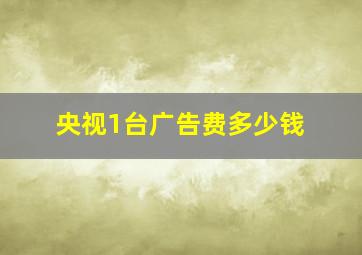 央视1台广告费多少钱